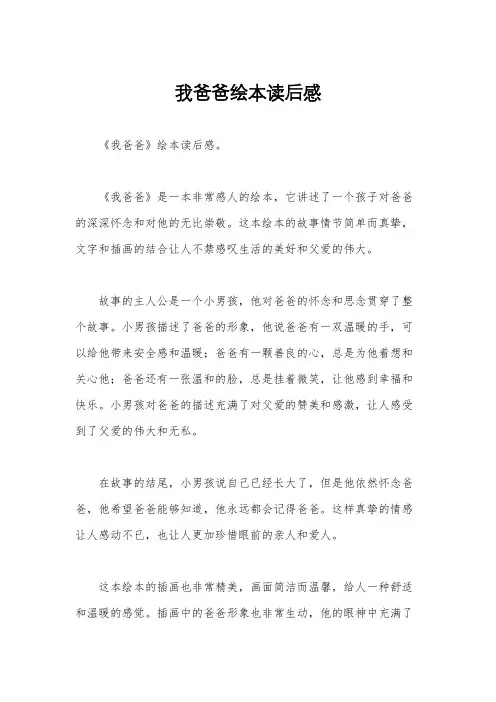 我爸爸绘本读后感

《我爸爸》绘本读后感。

《我爸爸》是一本非常感人的绘本，它讲述了一个孩子对爸爸的深深怀念和对他的无比崇敬。这本绘本的故事情节简单而真挚，文字和插画的结合让人不禁感叹生活的美好和父爱的伟大。

故事的主人公是一个小男孩，他对爸爸的怀念和思念贯穿了整个故事。小男孩描述了爸爸的形象，他说爸爸有一双温暖的手，可以给他带来安全感和温暖；爸爸有一颗善良的心，总是为他着想和关心他；爸爸还有一张温和的脸，总是挂着微笑，让他感到幸福和快乐。小男孩对爸爸的描述充满了对父爱的赞美和感激，让人感受到了父爱的伟大和无私。

在故事的结尾，小男孩说自己已经长大了，但是他依然怀念爸爸，他希望爸爸能够知道，他永远都会记得爸爸。这样真挚的情感让人感动不已，也让人更加珍惜眼前的亲人和爱人。

这本绘本的插画也非常精美，画面简洁而温馨，给人一种舒适和温暖的感觉。插画中的爸爸形象也非常生动，他的眼神中充满了